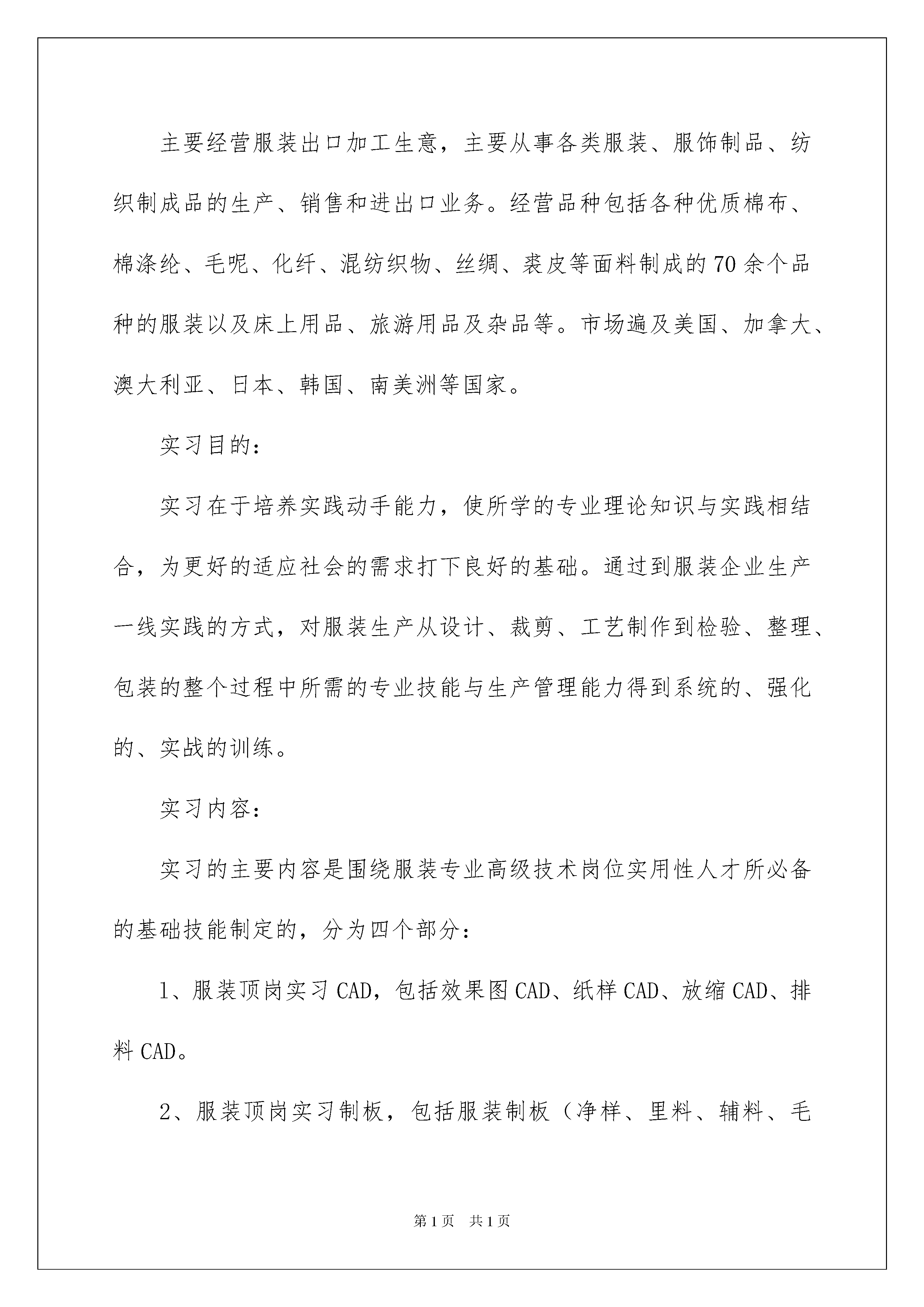 主要经营服装出口加工生意，主要从事各类服装、服饰制品、纺织制成品的生产、销售和进出口业务。经营品种包括各种优质棉布、棉涤纶、毛呢、化纤、混纺织物、丝绸、裘皮等面料制成的70余个品种的服装以及床上用品、旅游用品及杂品等。市场遍及美国、加拿大、澳大利亚、日本、韩国、南美洲等国家。

实习目的：

实习在于培养实践动手能力，使所学的专业理论知识与实践相结合，为更好的适应社会的需求打下良好的基础。通过到服装企业生产一线实践的方式，对服装生产从设计、裁剪、工艺制作到检验、整理、包装的整个过程中所需的专业技能与生产管理能力得到系统的、强化的、实战的训练。

实习内容：

实习的主要内容是围绕服装专业高级技术岗位实用性人才所必备的基础技能制定的，分为四个部分：

1、服装顶岗实习CAD，包括效果图CAD、纸样CAD、放缩CAD、排料CAD。

2、服装顶岗实习制板，包括服装制板（净样、里料、辅料、毛

第1页 共1页